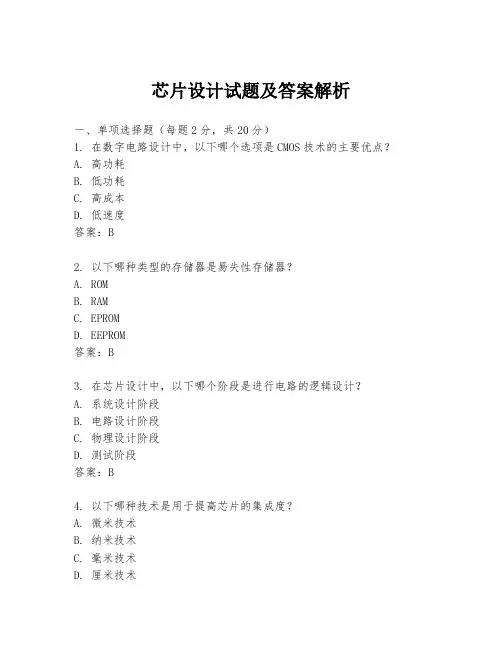 芯片设计试题及答案解析

一、单项选择题（每题2分，共20分）
1. 在数字电路设计中，以下哪个选项是CMOS技术的主要优点？
A. 高功耗
B. 低功耗
C. 高成本
D. 低速度
答案：B

2. 以下哪种类型的存储器是易失性存储器？
A. ROM
B. RAM
C. EPROM
D. EEPROM
答案：B

3. 在芯片设计中，以下哪个阶段是进行电路的逻辑设计？
A. 系统设计阶段
B. 电路设计阶段
C. 物理设计阶段
D. 测试阶段
答案：B

4. 以下哪种技术是用于提高芯片的集成度？
A. 微米技术
B. 纳米技术
C. 毫米技术
D. 厘米技术